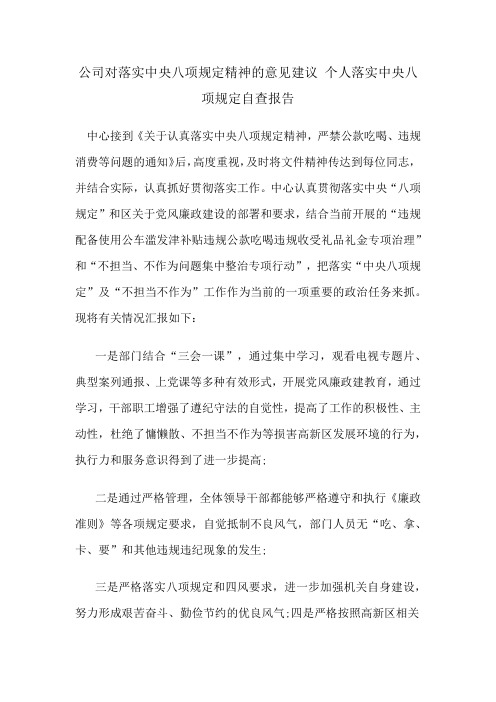 公司对落实中央八项规定精神的意见建议 个人落实中央八项规定自查报告

中心接到《关于认真落实中央八项规定精神，严禁公款吃喝、违规消费等问题的通知》后，高度重视，及时将文件精神传达到每位同志，并结合实际，认真抓好贯彻落实工作。中心认真贯彻落实中央“八项规定”和区关于党风廉政建设的部署和要求，结合当前开展的“违规配备使用公车滥发津补贴违规公款吃喝违规收受礼品礼金专项治理”和“不担当、不作为问题集中整治专项行动”，把落实“中央八项规定”及“不担当不作为”工作作为当前的一项重要的政治任务来抓。现将有关情况汇报如下：

一是部门结合“三会一课”，通过集中学习，观看电视专题片、典型案列通报、上党课等多种有效形式，开展党风廉政建教育，通过学习，干部职工增强了遵纪守法的自觉性，提高了工作的积极性、主动性，杜绝了慵懒散、不担当不作为等损害高新区发展环境的行为，执行力和服务意识得到了进一步提高；

二是通过严格管理，全体领导干部都能够严格遵守和执行《廉政准则》等各项规定要求，自觉抵制不良风气，部门人员无“吃、拿、卡、要”和其他违规违纪现象的发生；

三是严格落实八项规定和四风要求，进一步加强机关自身建设，努力形成艰苦奋斗、勤俭节约的优良风气；四是严格按照高新区相关